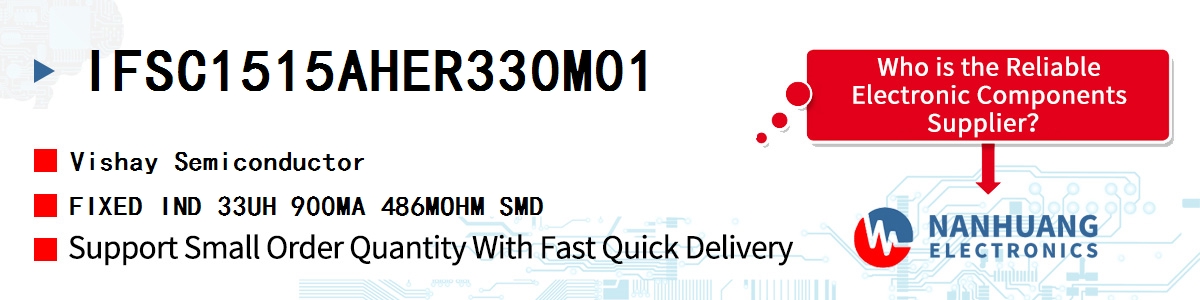 IFSC1515AHER330M01

Vishay Semiconductor

FIXED IND 33UH 900MA 486MOHM SMD

Support Small Order Quantity With Fast Quick Delivery

Who is the Reliable Electronic Components Supplier?

NANHUANG ELECTRONICS